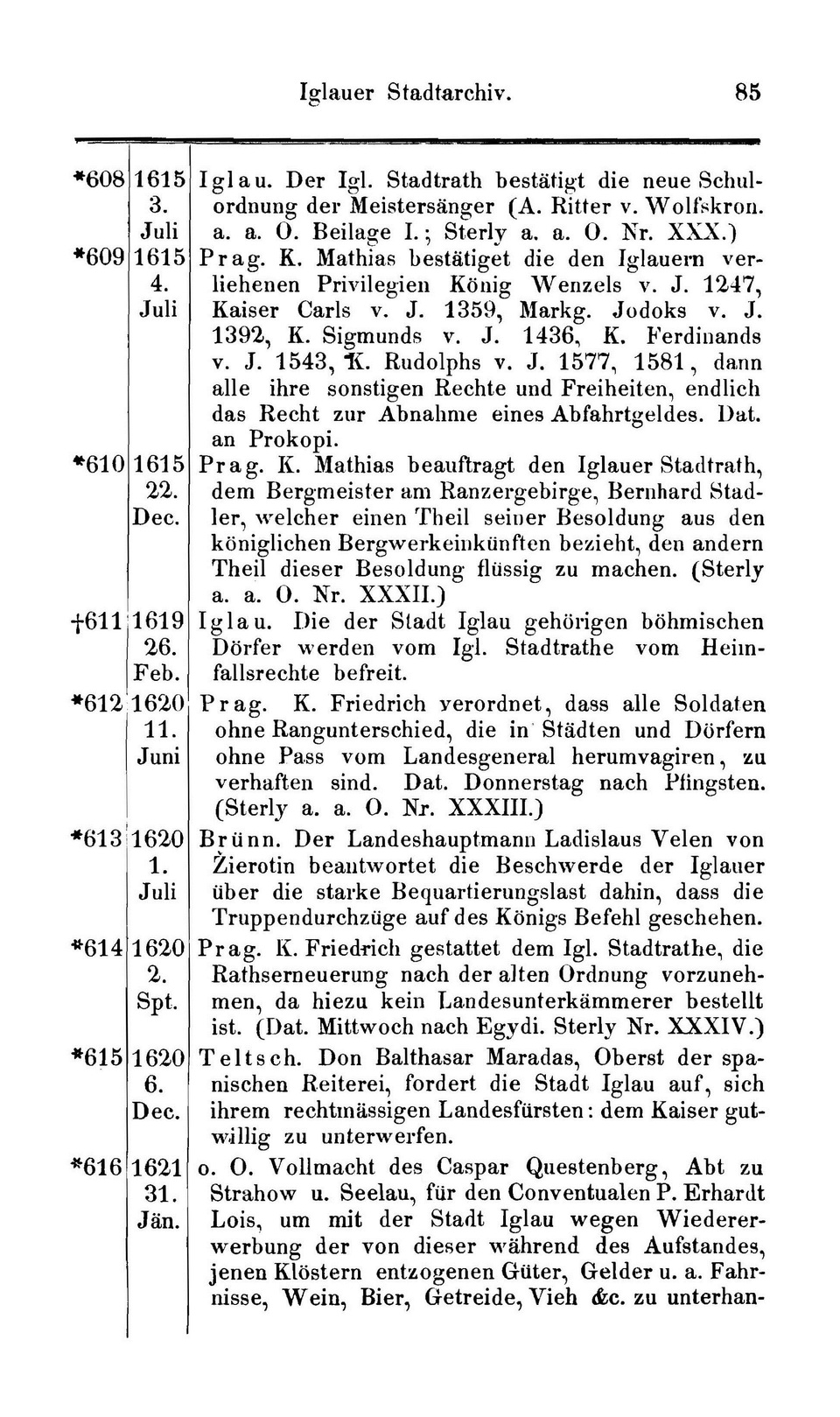 Iglauer Stadtarchiv. 85

| | | |
|---|---|---|
| *608 | 1615 3. Juli | Iglau. Der Igl. Stadtrath bestätigt die neue Schulordnung der Meistersänger (A. Ritter v. Wolfskron. a. a. O. Beilage I.; Sterly a. a. O. Nr. XXX.) |
| *609 | 1615 4. Juli | Prag. K. Mathias bestätiget die den Iglauern verliehenen Privilegien König Wenzels v. J. 1247, Kaiser Carls v. J. 1359, Markg. Jodoks v. J. 1392, K. Sigmunds v. J. 1436, K. Ferdinands v. J. 1543, K. Rudolphs v. J. 1577, 1581, dann alle ihre sonstigen Rechte und Freiheiten, endlich das Recht zur Abnahme eines Abfahrtgeldes. Dat. an Prokopi. |
| *610 | 1615 22. Dec. | Prag. K. Mathias beauftragt den Iglauer Stadtrath, dem Bergmeister am Ranzergebirge, Bernhard Stadler, welcher einen Theil seiner Besoldung aus den königlichen Bergwerkeinkünften bezieht, den andern Theil dieser Besoldung flüssig zu machen. (Sterly a. a. O. Nr. XXXII.) |
| †611 | 1619 26. Feb. | Iglau. Die der Stadt Iglau gehörigen böhmischen Dörfer werden vom Igl. Stadtrathe vom Heimfallsrechte befreit. |
| *612 | 1620 11. Juni | Prag. K. Friedrich verordnet, dass alle Soldaten ohne Rangunterschied, die in Städten und Dörfern ohne Pass vom Landesgeneral herumvagiren, zu verhaften sind. Dat. Donnerstag nach Pfingsten. (Sterly a. a. O. Nr. XXXIII.) |
| *613 | 1620 1. Juli | Brünn. Der Landeshauptmann Ladislaus Velen von Žierotin beantwortet die Beschwerde der Iglauer über die starke Bequartierungslast dahin, dass die Truppendurchzüge auf des Königs Befehl geschehen. |
| *614 | 1620 2. Spt. | Prag. K. Friedrich gestattet dem Igl. Stadtrathe, die Rathserneuerung nach der alten Ordnung vorzunehmen, da hiezu kein Landesunterkämmerer bestellt ist. (Dat. Mittwoch nach Egydi. Sterly Nr. XXXIV.) |
| *615 | 1620 6. Dec. | Teltsch. Don Balthasar Maradas, Oberst der spanischen Reiterei, fordert die Stadt Iglau auf, sich ihrem rechtmässigen Landesfürsten: dem Kaiser gutwillig zu unterwerfen. |
| *616 | 1621 31. Jän. | o. O. Vollmacht des Caspar Questenberg, Abt zu Strahow u. Seelau, für den Conventualen P. Erhardt Lois, um mit der Stadt Iglau wegen Wiedererwerbung der von dieser während des Aufstandes, jenen Klöstern entzogenen Güter, Gelder u. a. Fahrnisse, Wein, Bier, Getreide, Vieh &c. zu unterhan- |